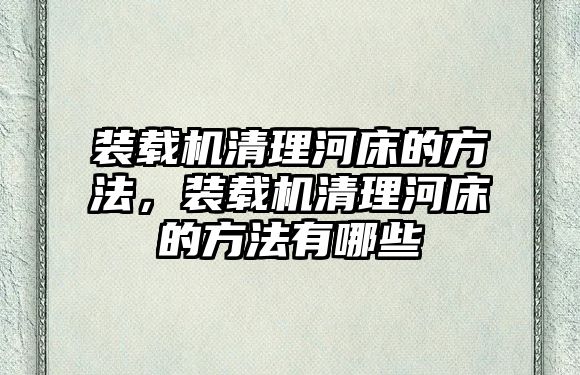 装载机清理河床的方法，装载机清理河床的方法有哪些